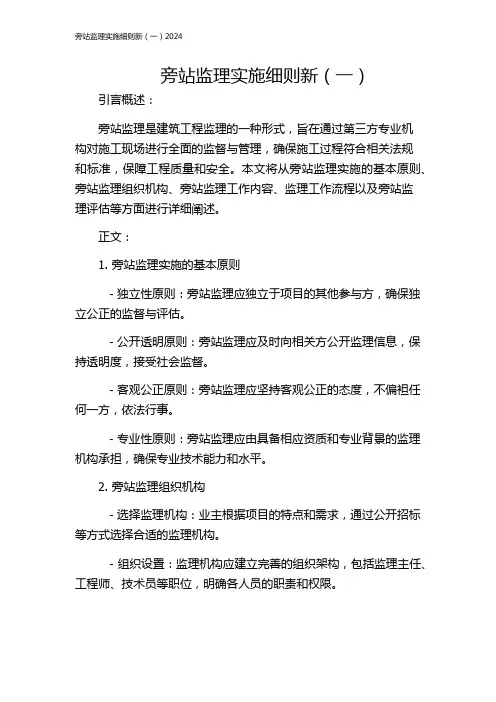 旁站监理实施细则新（一）2024

旁站监理实施细则新（一）

引言概述：

旁站监理是建筑工程监理的一种形式，旨在通过第三方专业机构对施工现场进行全面的监督与管理，确保施工过程符合相关法规和标准，保障工程质量和安全。本文将从旁站监理实施的基本原则、旁站监理组织机构、旁站监理工作内容、监理工作流程以及旁站监理评估等方面进行详细阐述。

正文：

1. 旁站监理实施的基本原则

- 独立性原则：旁站监理应独立于项目的其他参与方，确保独立公正的监督与评估。

- 公开透明原则：旁站监理应及时向相关方公开监理信息，保持透明度，接受社会监督。

- 客观公正原则：旁站监理应坚持客观公正的态度，不偏袒任何一方，依法行事。

- 专业性原则：旁站监理应由具备相应资质和专业背景的监理机构承担，确保专业技术能力和水平。

2. 旁站监理组织机构

- 选择监理机构：业主根据项目的特点和需求，通过公开招标等方式选择合适的监理机构。

- 组织设置：监理机构应建立完善的组织架构，包括监理主任、工程师、技术员等职位，明确各人员的职责和权限。